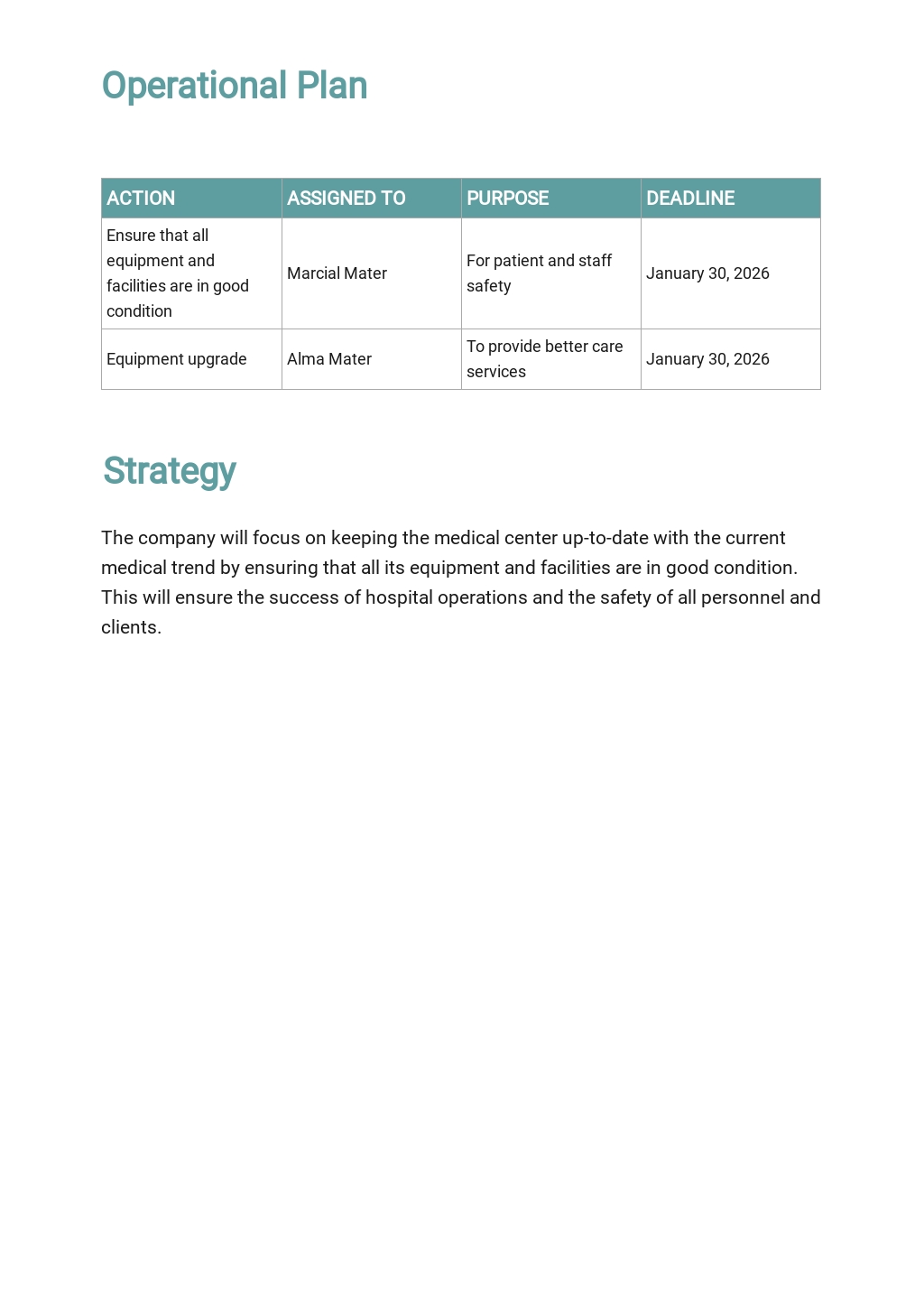 Operational Plan

| ACTION | ASSIGNED TO | PURPOSE | DEADLINE |
|---|---|---|---|
| Ensure that all equipment and facilities are in good condition | Marcial Mater | For patient and staff safety | January 30, 2026 |
| Equipment upgrade | Alma Mater | To provide better care services | January 30, 2026 |

Strategy

The company will focus on keeping the medical center up-to-date with the current medical trend by ensuring that all its equipment and facilities are in good condition. This will ensure the success of hospital operations and the safety of all personnel and clients.